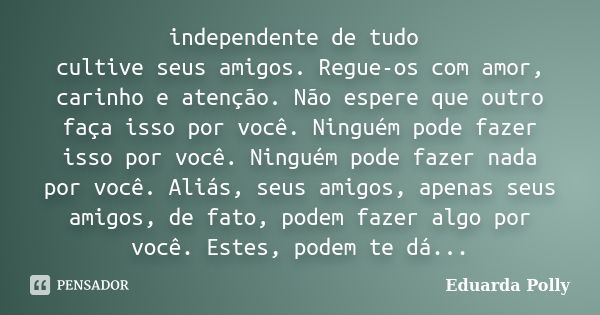 independente de tudo
cultive seus amigos. Regue-os com amor, carinho e atenção. Não espere que outro faça isso por você. Ninguém pode fazer isso por você. Ninguém pode fazer nada por você. Aliás, seus amigos, apenas seus amigos, de fato, podem fazer algo por você. Estes, podem te dá...

PENSADOR

Eduarda Polly